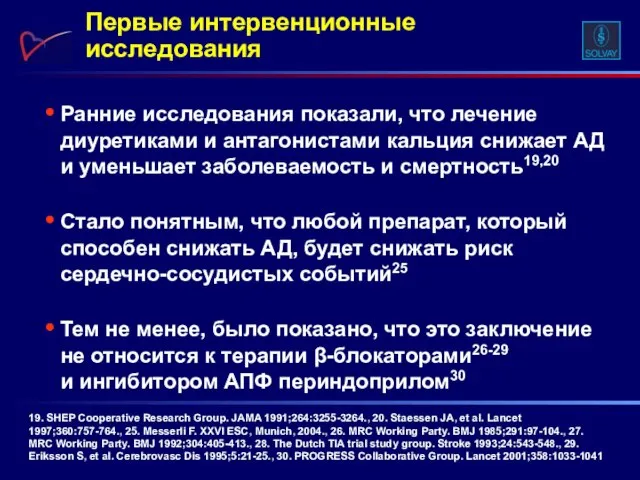 Первые интервенционные исследования

SOLVAY

• Ранние исследования показали, что лечение диуретиками и антагонистами кальция снижает АД и уменьшает заболеваемость и смертность$^{19,20}$

• Стало понятным, что любой препарат, который способен снижать АД, будет снижать риск сердечно-сосудистых событий$^{25}$

• Тем не менее, было показано, что это заключение не относится к терапии β-блокаторами$^{26-29}$ и ингибитором АПФ периндоприлом$^{30}$

19. SHEP Cooperative Research Group. JAMA 1991;264:3255-3264., 20. Staessen JA, et al. Lancet 1997;360:757-764., 25. Messerli F. XXVI ESC, Munich, 2004., 26. MRC Working Party. BMJ 1985;291:97-104., 27. MRC Working Party. BMJ 1992;304:405-413., 28. The Dutch TIA trial study group. Stroke 1993;24:543-548., 29. Eriksson S, et al. Cerebrovasc Dis 1995;5:21-25., 30. PROGRESS Collaborative Group. Lancet 2001;358:1033-1041